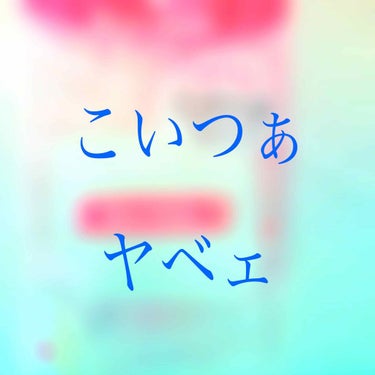 こいつぁ

ヤベェ